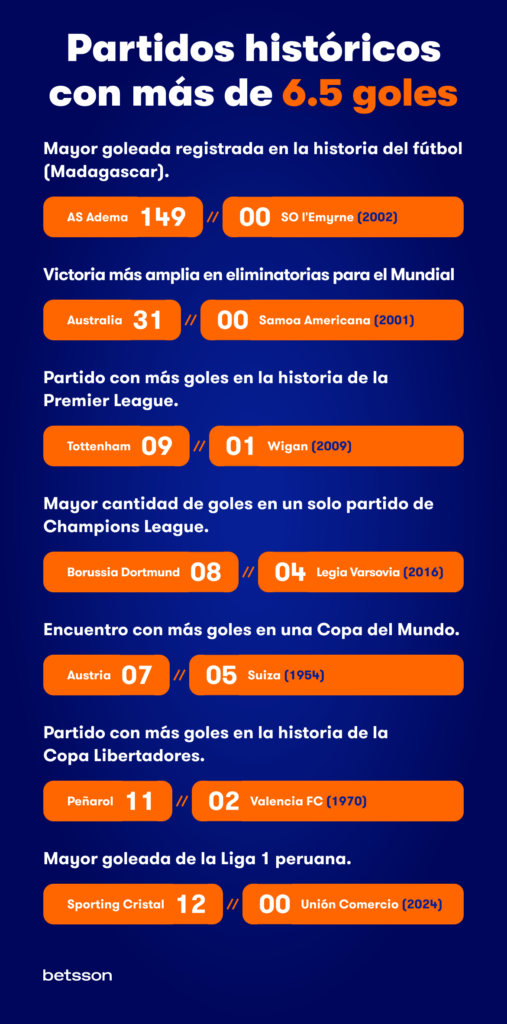 Partidos históricos con más de 6.5 goles

Mayor goleada registrada en la historia del fútbol (Madagascar).

AS Adema 149 // 00 SO l'Emyrne (2002)

Victoria más amplia en eliminatorias para el Mundial

Australia 31 // 00 Samoa Americana (2001)

Partido con más goles en la historia de la Premier League.

Tottenham 09 // 01 Wigan (2009)

Mayor cantidad de goles en un solo partido de Champions League.

Borussia Dortmund 08 // 04 Legia Varsovia (2016)

Encuentro con más goles en una Copa del Mundo.

Austria 07 // 05 Suiza (1954)

Partido con más goles en la historia de la Copa Libertadores.

Peñarol 11 // 02 Valencia FC (1970)

Mayor goleada de la Liga 1 peruana.

Sporting Cristal 12 // 00 Unión Comercio (2024)

betsson